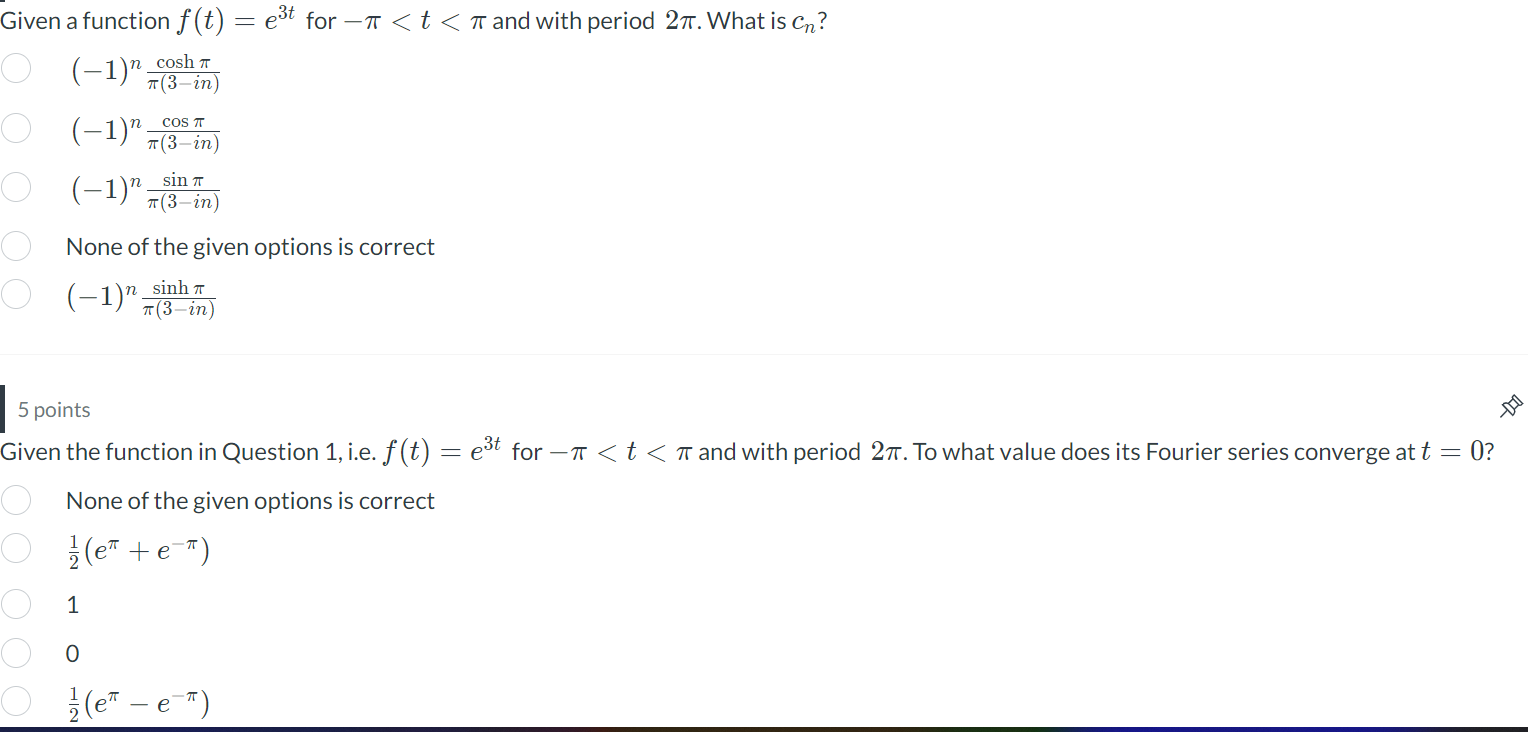 Given a function $f(t) = e^{3t}$ for $-\pi < t < \pi$ and with period $2\pi$. What is $c_n$?

$(-1)^n \frac{\cosh \pi}{\pi(3-in)}$

$(-1)^n \frac{\cos \pi}{\pi(3-in)}$

$(-1)^n \frac{\sin \pi}{\pi(3-in)}$

None of the given options is correct

$(-1)^n \frac{\sinh \pi}{\pi(3-in)}$

5 points

Given the function in Question 1, i.e. $f(t) = e^{3t}$ for $-\pi < t < \pi$ and with period $2\pi$. To what value does its Fourier series converge at $t = 0$?

None of the given options is correct

$\frac{1}{2}(e^{\pi} + e^{-\pi})$

1

0

$\frac{1}{2}(e^{\pi} - e^{-\pi})$